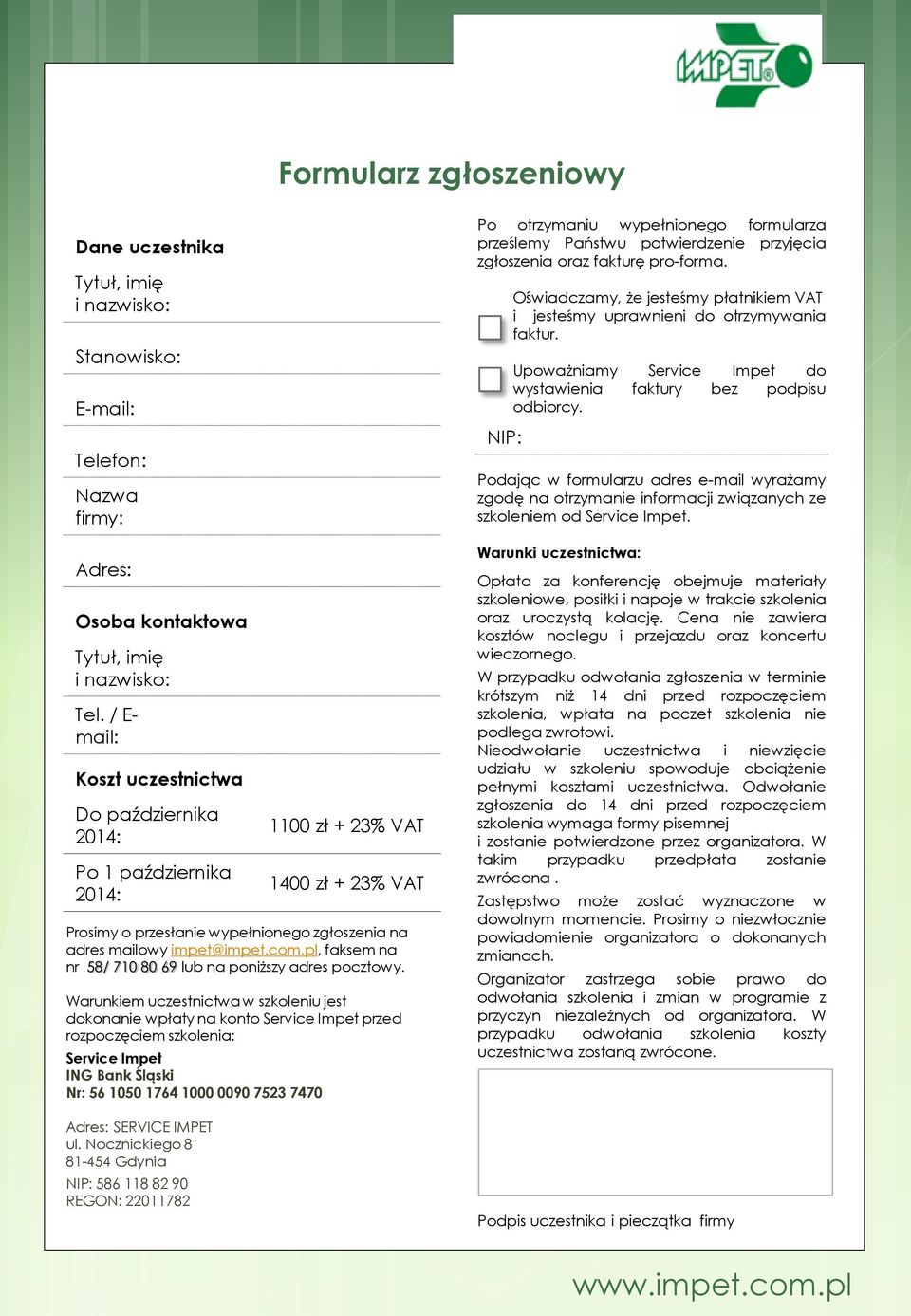 IMPET®

Formularz zgłoszeniowy

Dane uczestnika

Tytuł, imię i nazwisko:

Stanowisko:

E-mail:

Telefon:

Nazwa firmy:

Adres:

Osoba kontaktowa

Tytuł, imię i nazwisko:

Tel. / E-mail:

Koszt uczestnictwa

| Do października 2014: | 1100 zł + 23% VAT |
|---|---|
| Po 1 października 2014: | 1400 zł + 23% VAT |

Prosimy o przesłanie wypełnionego zgłoszenia na adres mailowy impet@impet.com.pl, faksem na nr 58/ 710 80 69 lub na poniższy adres pocztowy.

Warunkiem uczestnictwa w szkoleniu jest dokonanie wpłaty na konto Service Impet przed rozpoczęciem szkolenia:

Service Impet
ING Bank Śląski
Nr: 56 1050 1764 1000 0090 7523 7470

Adres: SERVICE IMPET
ul. Nocznickiego 8
81-454 Gdynia

NIP: 586 118 82 90
REGON: 22011782

Po otrzymaniu wypełnionego formularza prześlemy Państwu potwierdzenie przyjęcia zgłoszenia oraz fakturę pro-forma.

Oświadczamy, że jesteśmy płatnikiem VAT i jesteśmy uprawnieni do otrzymywania faktur.

Upoważniamy Service Impet do wystawienia faktury bez podpisu odbiorcy.

NIP:

Podając w formularzu adres e-mail wyrażamy zgodę na otrzymanie informacji związanych ze szkoleniem od Service Impet.

Warunki uczestnictwa:

Opłata za konferencję obejmuje materiały szkoleniowe, posiłki i napoje w trakcie szkolenia oraz uroczystą kolację. Cena nie zawiera kosztów noclegu i przejazdu oraz koncertu wieczornego.

W przypadku odwołania zgłoszenia w terminie krótszym niż 14 dni przed rozpoczęciem szkolenia, wpłata na poczet szkolenia nie podlega zwrotowi.
Nieodwołanie uczestnictwa i niewzięcie udziału w szkoleniu spowoduje obciążenie pełnymi kosztami uczestnictwa. Odwołanie zgłoszenia do 14 dni przed rozpoczęciem szkolenia wymaga formy pisemnej i zostanie potwierdzone przez organizatora. W takim przypadku przedpłata zostanie zwrócona .
Zastępstwo może zostać wyznaczone w dowolnym momencie. Prosimy o niezwłocznie powiadomienie organizatora o dokonanych zmianach.

Organizator zastrzega sobie prawo do odwołania szkolenia i zmian w programie z przyczyn niezależnych od organizatora. W przypadku odwołania szkolenia koszty uczestnictwa zostaną zwrócone.

Podpis uczestnika i pieczątka firmy

www.impet.com.pl